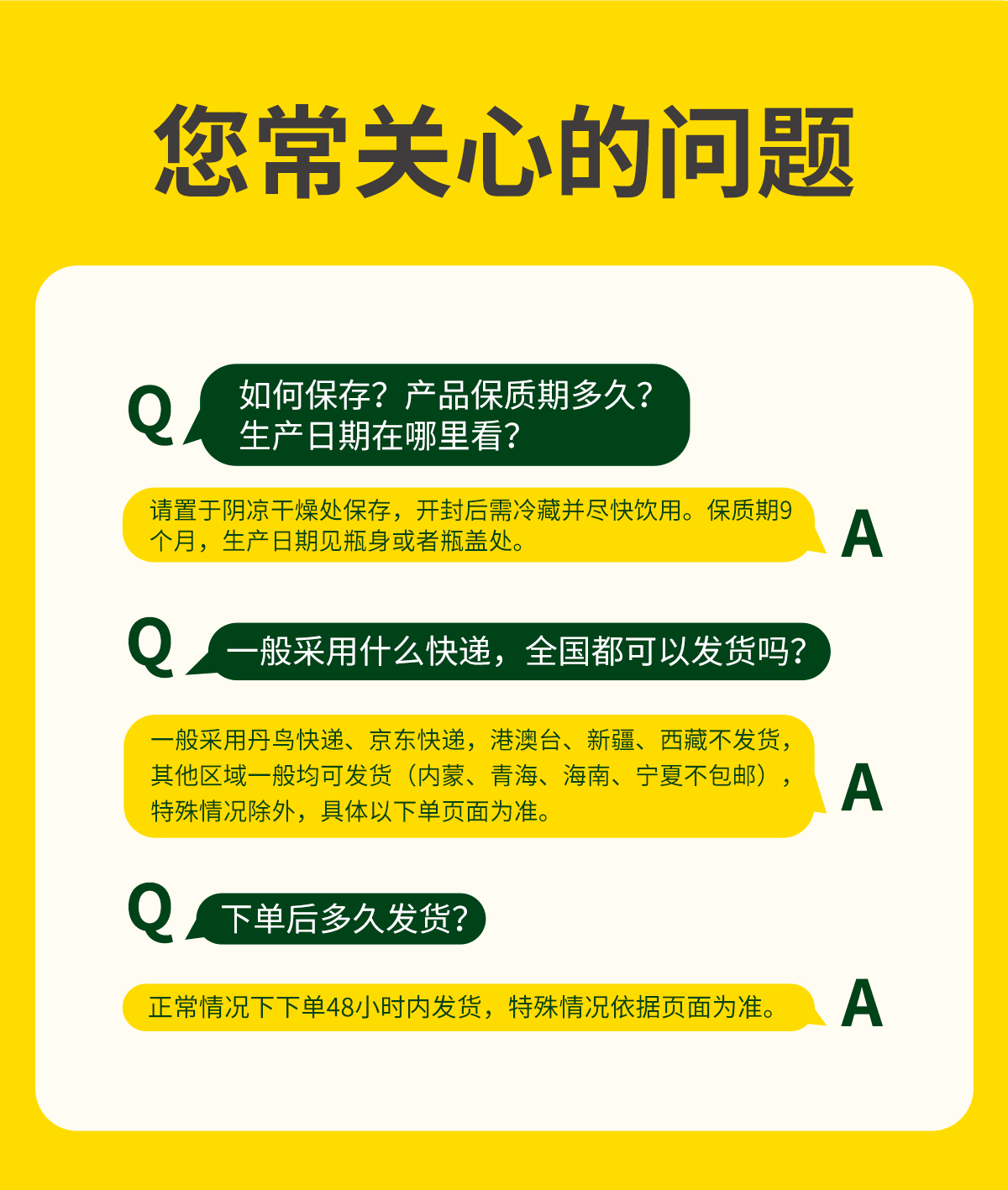 您常关心的问题

Q

如何保存？产品保质期多久？
生产日期在哪里看？

请置于阴凉干燥处保存，开封后需冷藏并尽快饮用。保质期9个月，生产日期见瓶身或者瓶盖处。

A

Q

一般采用什么快递，全国都可以发货吗？

一般采用丹鸟快递、京东快递，港澳台、新疆、西藏不发货，其他区域一般均可发货（内蒙、青海、海南、宁夏不包邮），特殊情况除外，具体以下单页面为准。

A

Q

下单后多久发货？

正常情况下下单48小时内发货，特殊情况依据页面为准。

A